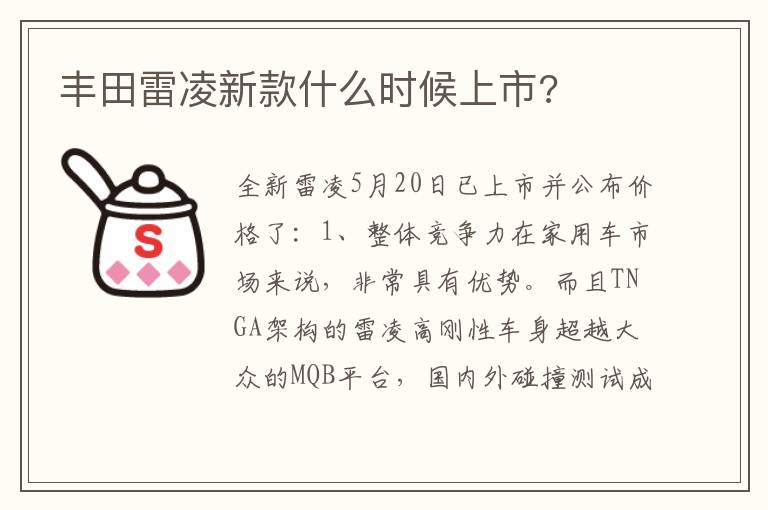 丰田雷凌新款什么时候上市?

S

全新雷凌5月20日已上市并公布价格了：1、整体竞争力在家用车市场来说，非常具有优势。而且TNGA架构的雷凌高刚性车身超越大众的MQB平台，国内外碰撞测试成